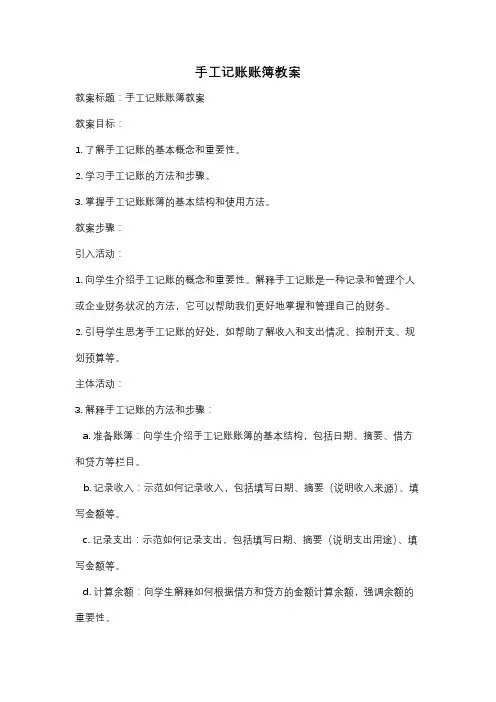 手工记账账簿教案

教案标题：手工记账账簿教案

教案目标：

1. 了解手工记账的基本概念和重要性。

2. 学习手工记账的方法和步骤。

3. 掌握手工记账账簿的基本结构和使用方法。

教案步骤：

引入活动：

1. 向学生介绍手工记账的概念和重要性。解释手工记账是一种记录和管理个人或企业财务状况的方法，它可以帮助我们更好地掌握和管理自己的财务。

2. 引导学生思考手工记账的好处，如帮助了解收入和支出情况、控制开支、规划预算等。

主体活动：

3. 解释手工记账的方法和步骤：

a. 准备账簿：向学生介绍手工记账账簿的基本结构，包括日期、摘要、借方和贷方等栏目。

b. 记录收入：示范如何记录收入，包括填写日期、摘要（说明收入来源）、填写金额等。

c. 记录支出：示范如何记录支出，包括填写日期、摘要（说明支出用途）、填写金额等。

d. 计算余额：向学生解释如何根据借方和贷方的金额计算余额，强调余额的重要性。